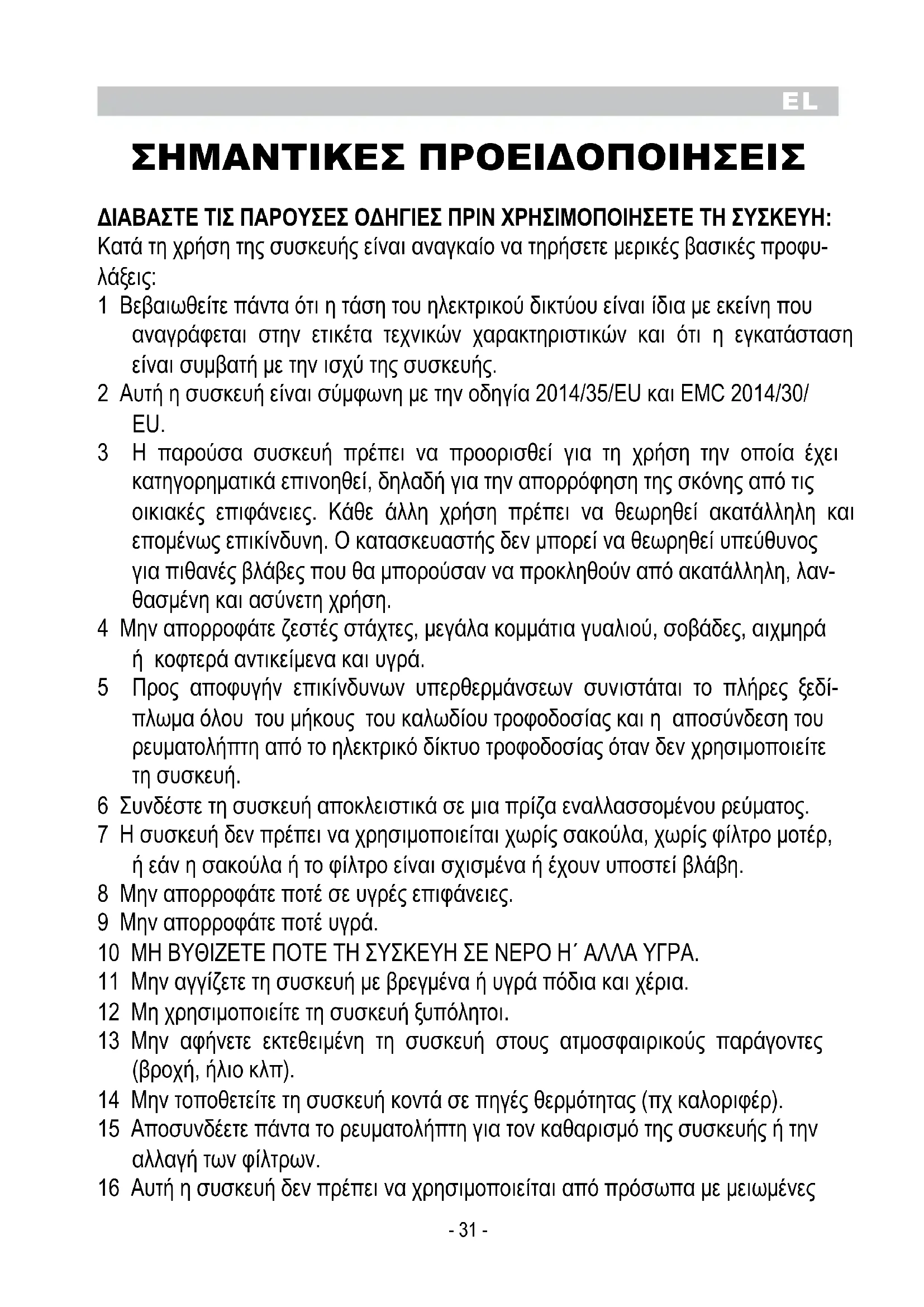 EL

ΣΗΜΑΝΤΙΚΕΣ ΠΡΟΕΙΔΟΠΟΙΗΣΕΙΣ

ΔΙΑΒΑΣΤΕ ΤΙΣ ΠΑΡΟΥΣΕΣ ΟΔΗΓΙΕΣ ΠΡΙΝ ΧΡΗΣΙΜΟΠΟΙΗΣΕΤΕ ΤΗ ΣΥΣΚΕΥΗ:
Κατά τη χρήση της συσκευής είναι αναγκαίο να τηρήσετε μερικές βασικές προφυλάξεις:
1 Βεβαιωθείτε πάντα ότι η τάση του ηλεκτρικού δικτύου είναι ίδια με εκείνη που αναγράφεται στην ετικέτα τεχνικών χαρακτηριστικών και ότι η εγκατάσταση είναι συμβατή με την ισχύ της συσκευής.
2 Αυτή η συσκευή είναι σύμφωνη με την οδηγία 2014/35/EU και EMC 2014/30/EU.
3 Η παρούσα συσκευή πρέπει να προορισθεί για τη χρήση την οποία έχει κατηγορηματικά επινοηθεί, δηλαδή για την απορρόφηση της σκόνης από τις οικιακές επιφάνειες. Κάθε άλλη χρήση πρέπει να θεωρηθεί ακατάλληλη και επομένως επικίνδυνη. Ο κατασκευαστής δεν μπορεί να θεωρηθεί υπεύθυνος για πιθανές βλάβες που θα μπορούσαν να προκληθούν από ακατάλληλη, λανθασμένη και ασύνετη χρήση.
4 Μην απορροφάτε ζεστές στάχτες, μεγάλα κομμάτια γυαλιού, σοβάδες, αιχμηρά ή κοφτερά αντικείμενα και υγρά.
5 Προς αποφυγήν επικίνδυνων υπερθερμάνσεων συνιστάται το πλήρες ξεδίπλωμα όλου του μήκους του καλωδίου τροφοδοσίας και η αποσύνδεση του ρευματολήπτη από το ηλεκτρικό δίκτυο τροφοδοσίας όταν δεν χρησιμοποιείτε τη συσκευή.
6 Συνδέστε τη συσκευή αποκλειστικά σε μια πρίζα εναλλασσομένου ρεύματος.
7 Η συσκευή δεν πρέπει να χρησιμοποιείται χωρίς σακούλα, χωρίς φίλτρο μοτέρ, ή εάν η σακούλα ή το φίλτρο είναι σχισμένα ή έχουν υποστεί βλάβη.
8 Μην απορροφάτε ποτέ σε υγρές επιφάνειες.
9 Μην απορροφάτε ποτέ υγρά.
10 ΜΗ ΒΥΘΙΖΕΤΕ ΠΟΤΕ ΤΗ ΣΥΣΚΕΥΗ ΣΕ ΝΕΡΟ Η΄ ΑΛΛΑ ΥΓΡΑ.
11 Μην αγγίζετε τη συσκευή με βρεγμένα ή υγρά πόδια και χέρια.
12 Μη χρησιμοποιείτε τη συσκευή ξυπόλητοι.
13 Μην αφήνετε εκτεθειμένη τη συσκευή στους ατμοσφαιρικούς παράγοντες (βροχή, ήλιο κλπ).
14 Μην τοποθετείτε τη συσκευή κοντά σε πηγές θερμότητας (πχ καλοριφέρ).
15 Αποσυνδέετε πάντα το ρευματολήπτη για τον καθαρισμό της συσκευής ή την αλλαγή των φίλτρων.
16 Αυτή η συσκευή δεν πρέπει να χρησιμοποιείται από πρόσωπα με μειωμένες

- 31 -